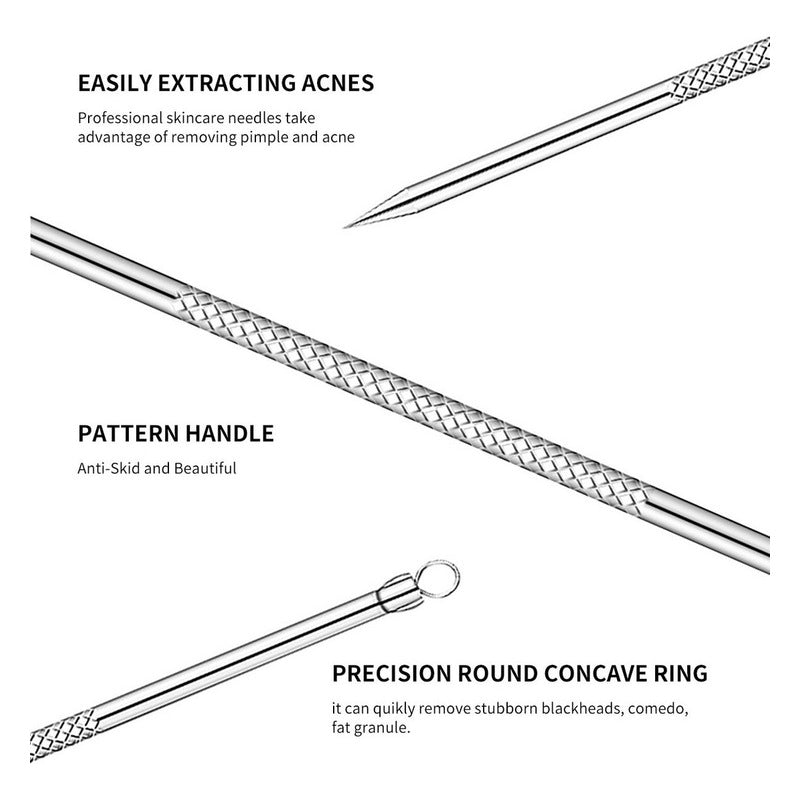 EASILY EXTRACTING ACNES

Professional skincare needles take advantage of removing pimple and acne

PATTERN HANDLE

Anti-Skid and Beautiful

PRECISION ROUND CONCAVE RING

it can quikly remove stubborn blackheads, comedo, fat granule.